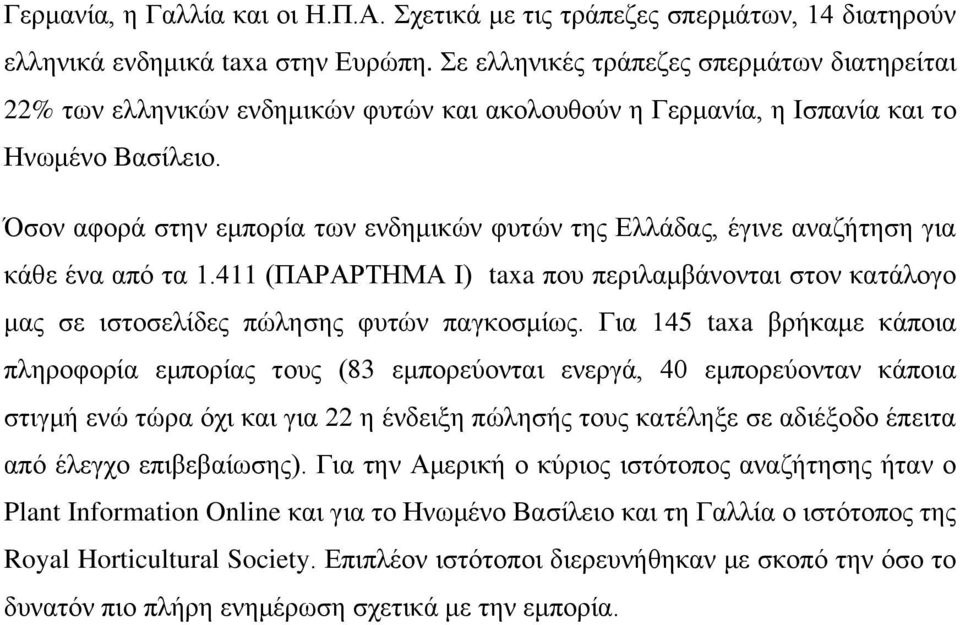 Γερμανία, η Γαλλία και οι Η.Π.Α. Σχετικά με τις τράπεζες σπερμάτων, 14 διατηρούν ελληνικά ενδημικά taxa στην Ευρώπη. Σε ελληνικές τράπεζες σπερμάτων διατηρείται 22% των ελληνικών ενδημικών φυτών και ακολουθούν η Γερμανία, η Ισπανία και το Ηνωμένο Βασίλειο.

Όσον αφορά στην εμπορία των ενδημικών φυτών της Ελλάδας, έγινε αναζήτηση για κάθε ένα από τα 1.411 (ΠΑΡΑΡΤΗΜΑ Ι) taxa που περιλαμβάνονται στον κατάλογο μας σε ιστοσελίδες πώλησης φυτών παγκοσμίως. Για 145 taxa βρήκαμε κάποια πληροφορία εμπορίας τους (83 εμπορεύονται ενεργά, 40 εμπορεύονταν κάποια στιγμή ενώ τώρα όχι και για 22 η ένδειξη πώλησής τους κατέληξε σε αδιέξοδο έπειτα από έλεγχο επιβεβαίωσης). Για την Αμερική ο κύριος ιστότοπος αναζήτησης ήταν ο Plant Information Online και για το Ηνωμένο Βασίλειο και τη Γαλλία ο ιστότοπος της Royal Horticultural Society. Επιπλέον ιστότοποι διερευνήθηκαν με σκοπό την όσο το δυνατόν πιο πλήρη ενημέρωση σχετικά με την εμπορία.